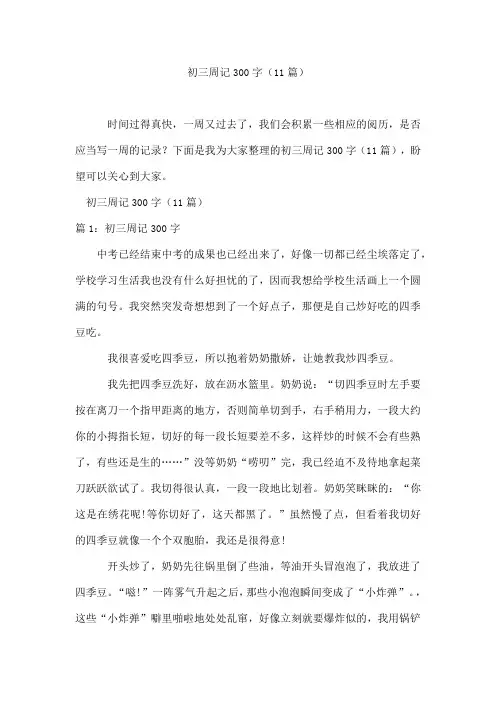 初三周记 300 字（11 篇）

时间过得真快，一周又过去了，我们会积累一些相应的阅历，是否应当写一周的记录？下面是我为大家整理的初三周记 300 字（11 篇），盼望可以关心到大家。

初三周记 300 字（11 篇）

篇 1：初三周记 300 字

中考已经结束中考的成果也已经出来了，好像一切都已经尘埃落定了，学校学习生活我也没有什么好担忧的了，因而我想给学校生活画上一个圆满的句号。我突然突发奇想想到了一个好点子，那便是自己炒好吃的四季豆吃。

我很喜爱吃四季豆，所以抱着奶奶撒娇，让她教我炒四季豆。

我先把四季豆洗好，放在沥水篮里。奶奶说：“切四季豆时左手要按在离刀一个指甲距离的地方，否则简单切到手，右手稍用力，一段大约你的小拇指长短，切好的每一段长短要差不多，这样炒的时候不会有些熟了，有些还是生的……”没等奶奶“唠叨”完，我已经迫不及待地拿起菜刀跃跃欲试了。我切得很认真，一段一段地比划着。奶奶笑眯眯的：“你这是在绣花呢!等你切好了，这天都黑了。”虽然慢了点，但看着我切好的四季豆就像一个个双胞胎，我还是很得意!

开头炒了，奶奶先往锅里倒了些油，等油开头冒泡泡了，我放进了四季豆。“嗞!”一阵雾气升起之后，那些小泡泡瞬间变成了“小炸弹”。，这些“小炸弹”噼里啪啦地处处乱窜，好像立刻就要爆炸似的，我用锅铲